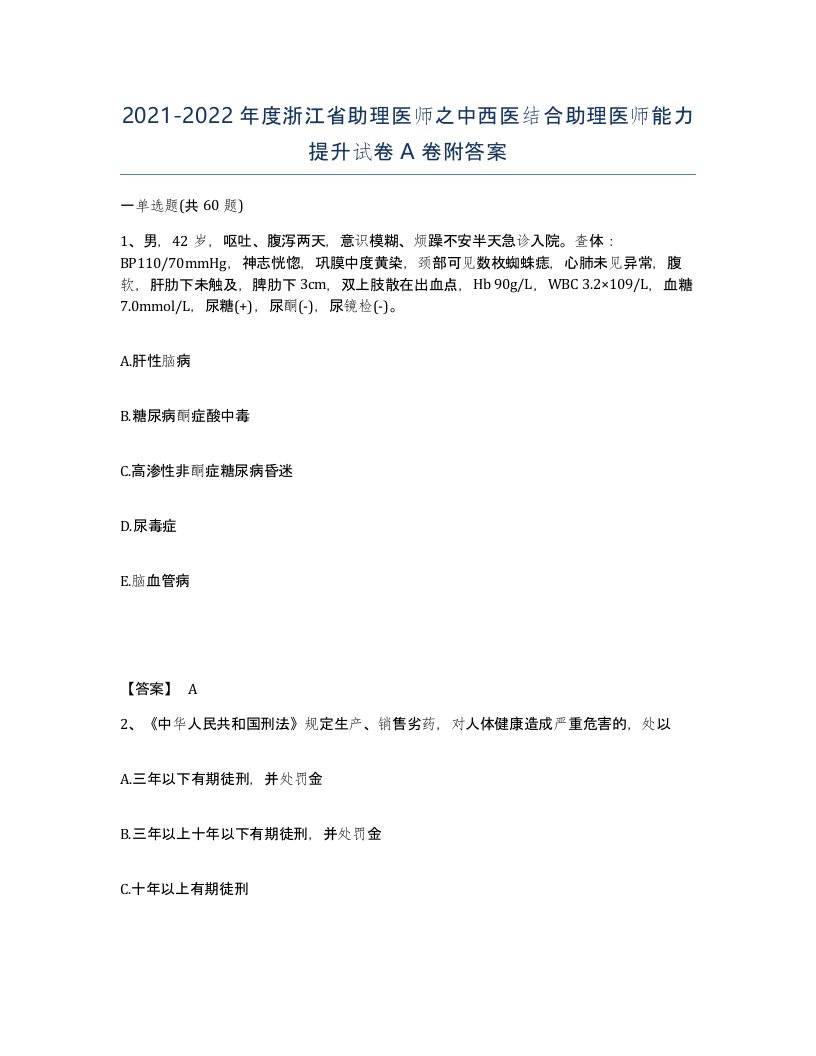 2021-2022年度浙江省助理医师之中西医结合助理医师能力提升试卷A卷附答案

一单选题(共60题)

1、男，42岁，呕吐、腹泻两天，意识模糊、烦躁不安半天急诊入院。查体：BP110/70mmHg，神志恍惚，巩膜中度黄染，颈部可见数枚蜘蛛痣，心肺未见异常，腹软，肝肋下未触及，脾肋下3cm，双上肢散在出血点，Hb 90g/L，WBC 3.2×109/L，血糖7.0mmol/L，尿糖(+)，尿酮(-)，尿镜检(-)。

A.肝性脑病

B.糖尿病酮症酸中毒

C.高渗性非酮症糖尿病昏迷

D.尿毒症

E.脑血管病

【答案】 A

2、《中华人民共和国刑法》规定生产、销售劣药，对人体健康造成严重危害的，处以

A.三年以下有期徒刑，并处罚金

B.三年以上十年以下有期徒刑，并处罚金

C.十年以上有期徒刑